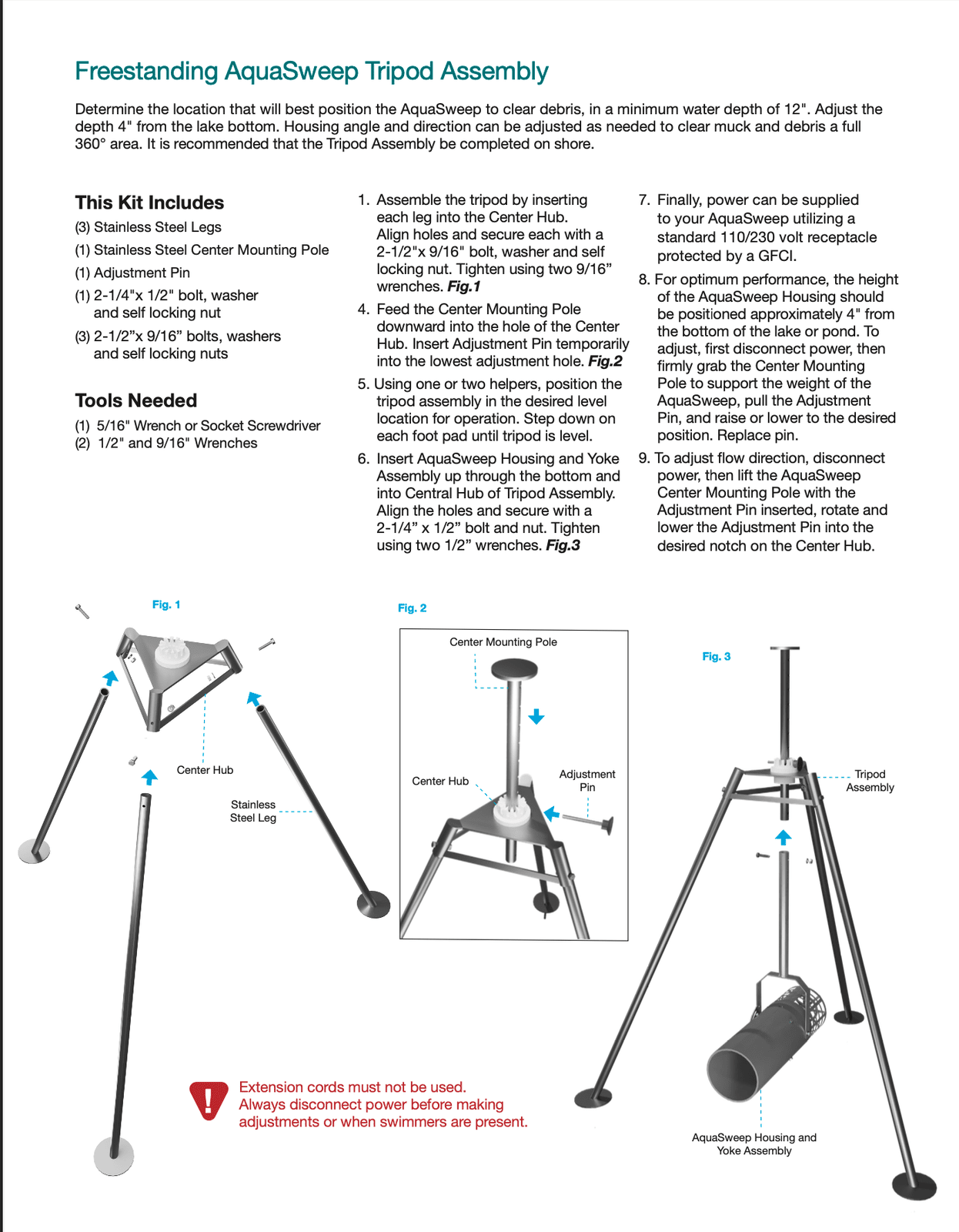 Freestanding AquaSweep Tripod Assembly

Determine the location that will best position the AquaSweep to clear debris, in a minimum water depth of 12". Adjust the depth 4" from the lake bottom. Housing angle and direction can be adjusted as needed to clear muck and debris a full 360° area. It is recommended that the Tripod Assembly be completed on shore.

This Kit Includes

(3) Stainless Steel Legs
(1) Stainless Steel Center Mounting Pole
(1) Adjustment Pin
(1) 2-1/4"x 1/2" bolt, washer and self locking nut
(3) 2-1/2"x 9/16" bolts, washers and self locking nuts

Tools Needed

(1) 5/16" Wrench or Socket Screwdriver
(2) 1/2" and 9/16" Wrenches

1. Assemble the tripod by inserting each leg into the Center Hub. Align holes and secure each with a 2-1/2"x 9/16" bolt, washer and self locking nut. Tighten using two 9/16" wrenches. Fig.1

4. Feed the Center Mounting Pole downward into the hole of the Center Hub. Insert Adjustment Pin temporarily into the lowest adjustment hole. Fig.2

5. Using one or two helpers, position the tripod assembly in the desired level location for operation. Step down on each foot pad until tripod is level.

6. Insert AquaSweep Housing and Yoke Assembly up through the bottom and into Central Hub of Tripod Assembly. Align the holes and secure with a 2-1/4" x 1/2" bolt and nut. Tighten using two 1/2" wrenches. Fig.3

7. Finally, power can be supplied to your AquaSweep utilizing a standard 110/230 volt receptacle protected by a GFCI.

8. For optimum performance, the height of the AquaSweep Housing should be positioned approximately 4" from the bottom of the lake or pond. To adjust, first disconnect power, then firmly grab the Center Mounting Pole to support the weight of the AquaSweep, pull the Adjustment Pin, and raise or lower to the desired position. Replace pin.

9. To adjust flow direction, disconnect power, then lift the AquaSweep Center Mounting Pole with the Adjustment Pin inserted, rotate and lower the Adjustment Pin into the desired notch on the Center Hub.

Fig. 1
Center Hub
Stainless Steel Leg

Fig. 2
Center Mounting Pole
Center Hub
Adjustment Pin

Fig. 3
Tripod Assembly
AquaSweep Housing and Yoke Assembly

Extension cords must not be used. Always disconnect power before making adjustments or when swimmers are present.